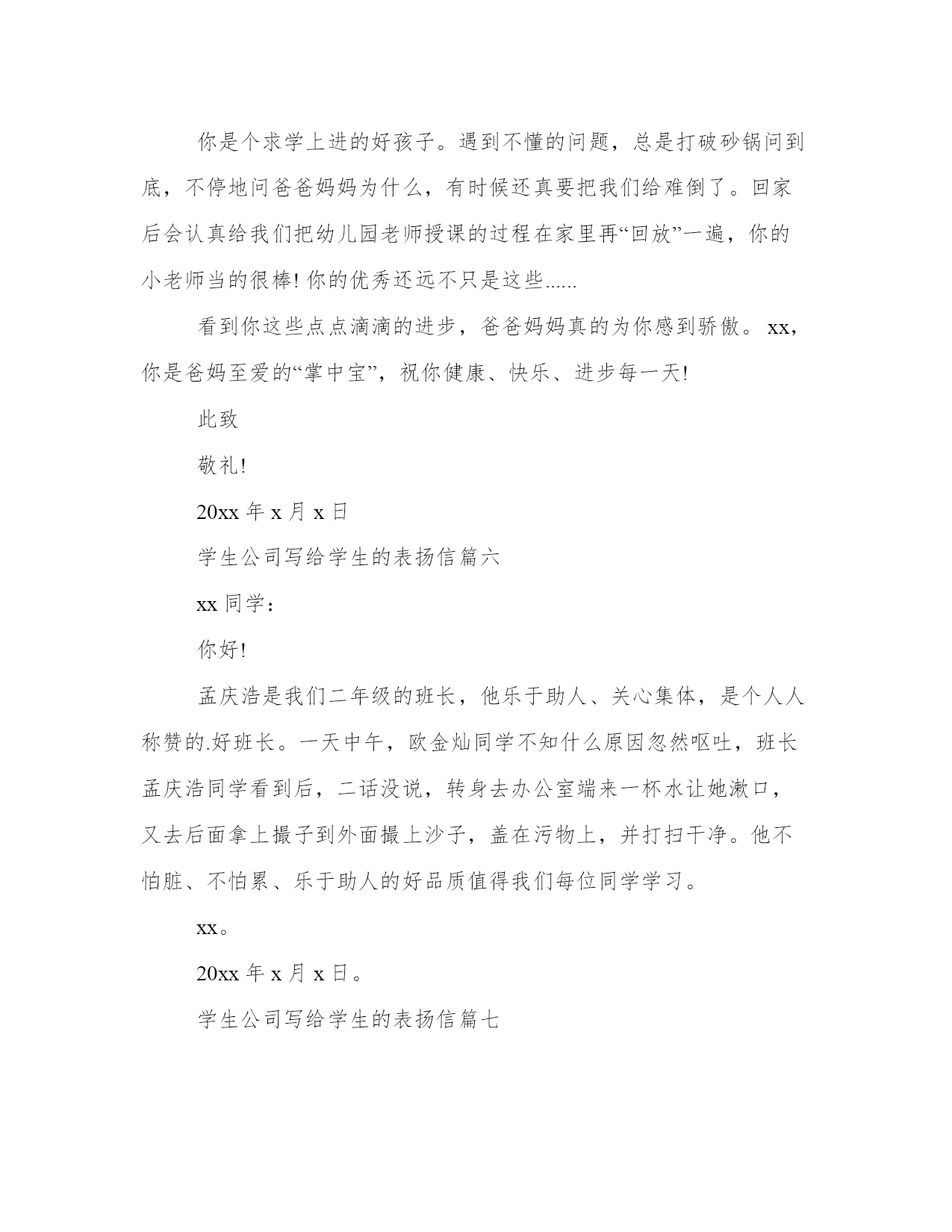 你是个求学上进的好孩子。遇到不懂的问题，总是打破砂锅问到底，不停地问爸爸妈妈为什么，有时候还真要把我们给难倒了。回家后会认真给我们把幼儿园老师授课的过程在家里再“回放”一遍，你的小老师当的很棒! 你的优秀还远不只是这些......

看到你这些点点滴滴的进步，爸爸妈妈真的为你感到骄傲。 xx，你是爸妈至爱的“掌中宝”，祝你健康、快乐、进步每一天!

此致

敬礼!

20xx 年 x 月 x 日

学生公司写给学生的表扬信篇六

xx 同学：

你好!

孟庆浩是我们二年级的班长，他乐于助人、关心集体，是个人人称赞的.好班长。一天中午，欧金灿同学不知什么原因忽然呕吐，班长孟庆浩同学看到后，二话没说，转身去办公室端来一杯水让她漱口，又去后面拿上撮子到外面撮上沙子，盖在污物上，并打扫干净。他不怕脏、不怕累、乐于助人的好品质值得我们每位同学学习。

xx。

20xx 年 x 月 x 日。

学生公司写给学生的表扬信篇七